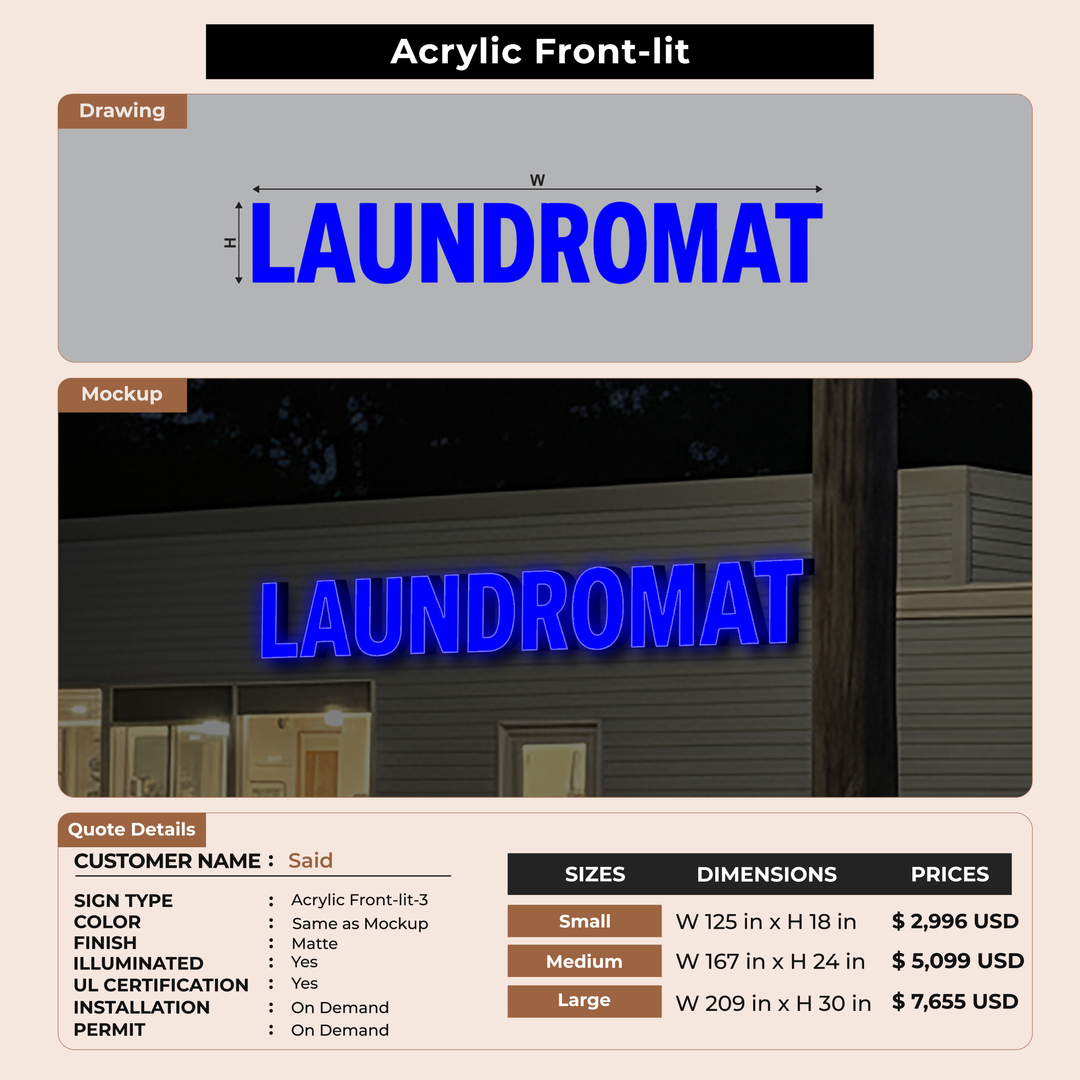 Acrylic Front-lit

Drawing

W

H

LAUNDROMAT

Mockup

LAUNDROMAT

Quote Details

CUSTOMER NAME : Said

SIGN TYPE : Acrylic Front-lit-3
COLOR : Same as Mockup
FINISH : Matte
ILLUMINATED : Yes
UL CERTIFICATION : Yes
INSTALLATION : On Demand
PERMIT : On Demand

| SIZES | DIMENSIONS | PRICES |
|---|---|---|
| Small | W 125 in x H 18 in | $ 2,996 USD |
| Medium | W 167 in x H 24 in | $ 5,099 USD |
| Large | W 209 in x H 30 in | $ 7,655 USD |